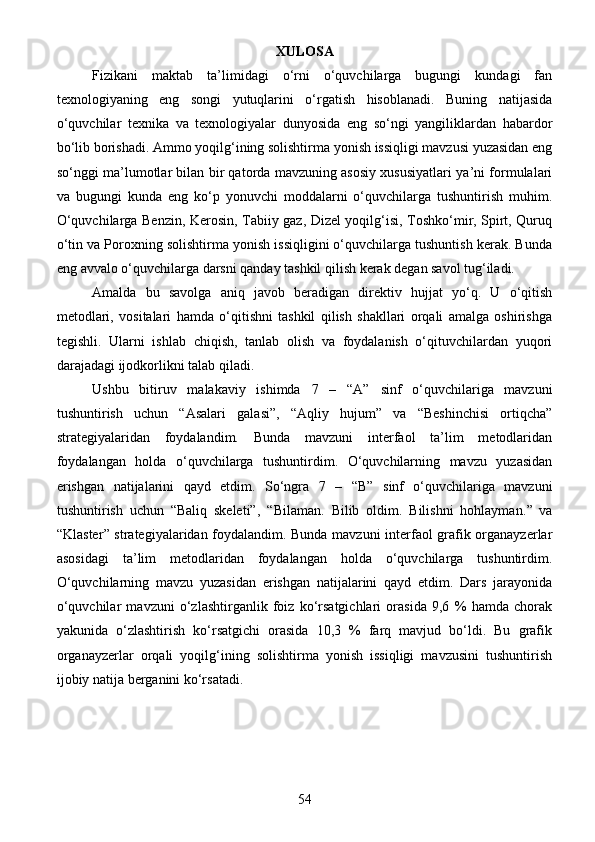 XULOSA

Fizikani maktab ta’limidagi o‘rni o‘quvchilarga bugungi kundagi fan texnologiyaning eng songi yutuqlarini o‘rgatish hisoblanadi. Buning natijasida o‘quvchilar texnika va texnologiyalar dunyosida eng so‘ngi yangiliklardan habardor bo‘lib borishadi. Ammo yoqilg‘ining solishtirma yonish issiqligi mavzusi yuzasidan eng so‘nggi ma’lumotlar bilan bir qatorda mavzuning asosiy xususiyatlari ya’ni formulalari va bugungi kunda eng ko‘p yonuvchi moddalarni o‘quvchilarga tushuntirish muhim. O‘quvchilarga Benzin, Kerosin, Tabiiy gaz, Dizel yoqilg‘isi, Toshko‘mir, Spirt, Quruq o‘tin va Poroxning solishtirma yonish issiqligini o‘quvchilarga tushuntish kerak. Bunda eng avvalo o‘quvchilarga darsni qanday tashkil qilish kerak degan savol tug‘iladi.

Amalda bu savolga aniq javob beradigan direktiv hujjat yo‘q. U o‘qitish metodlari, vositalari hamda o‘qitishni tashkil qilish shakllari orqali amalga oshirishga tegishli. Ularni ishlab chiqish, tanlab olish va foydalanish o‘qituvchilardan yuqori darajadagi ijodkorlikni talab qiladi.

Ushbu bitiruv malakaviy ishimda 7 – “A” sinf o‘quvchilariga mavzuni tushuntirish uchun “Asalari galasi”, “Aqliy hujum” va “Beshinchisi ortiqcha” strategiyalaridan foydalandim. Bunda mavzuni interfaol ta’lim metodlaridan foydalangan holda o‘quvchilarga tushuntirdim. O‘quvchilarning mavzu yuzasidan erishgan natijalarini qayd etdim. So‘ngra 7 – “B” sinf o‘quvchilariga mavzuni tushuntirish uchun “Baliq skeleti”, “Bilaman. Bilib oldim. Bilishni hohlayman.” va “Klaster” strategiyalaridan foydalandim. Bunda mavzuni interfaol grafik organayzerlar asosidagi ta’lim metodlaridan foydalangan holda o‘quvchilarga tushuntirdim. O‘quvchilarning mavzu yuzasidan erishgan natijalarini qayd etdim. Dars jarayonida o‘quvchilar mavzuni o‘zlashtirganlik foiz ko‘rsatgichlari orasida 9,6 % hamda chorak yakunida o‘zlashtirish ko‘rsatgichi orasida 10,3 % farq mavjud bo‘ldi. Bu grafik organayzerlar orqali yoqilg‘ining solishtirma yonish issiqligi mavzusini tushuntirish ijobiy natija berganini ko‘rsatadi.

54